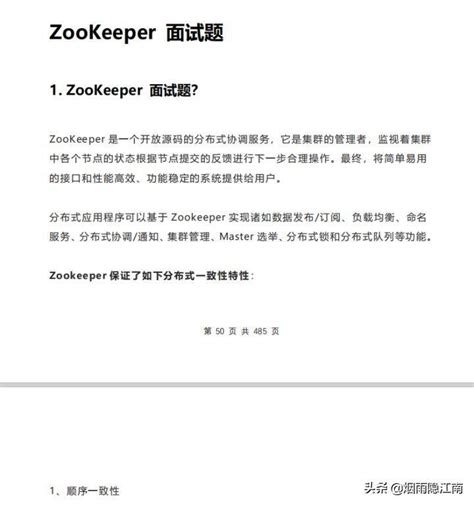 ZooKeeper 面试题

1. ZooKeeper 面试题?

ZooKeeper 是一个开放源码的分布式协调服务，它是集群的管理者，监视着集群中各个节点的状态根据节点提交的反馈进行下一步合理操作。最终，将简单易用的接口和性能高效、功能稳定的系统提供给用户。

分布式应用程序可以基于 Zookeeper 实现诸如数据发布/订阅、负载均衡、命名服务、分布式协调/通知、集群管理、Master 选举、分布式锁和分布式队列等功能。

Zookeeper 保证了如下分布式一致性特性：

第 50 页 共 485 页

1、顺序一致性

头条 @烟雨隐江南